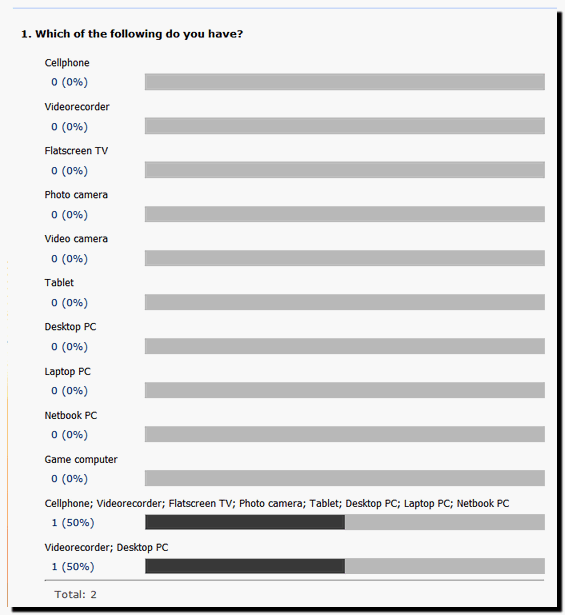 1. Which of the following do you have?

Cellphone
0 (0%)

Videorecorder
0 (0%)

Flatscreen TV
0 (0%)

Photo camera
0 (0%)

Video camera
0 (0%)

Tablet
0 (0%)

Desktop PC
0 (0%)

Laptop PC
0 (0%)

Netbook PC
0 (0%)

Game computer
0 (0%)

Cellphone; Videorecorder; Flatscreen TV; Photo camera; Tablet; Desktop PC; Laptop PC; Netbook PC
1 (50%)

Videorecorder; Desktop PC
1 (50%)

Total: 2